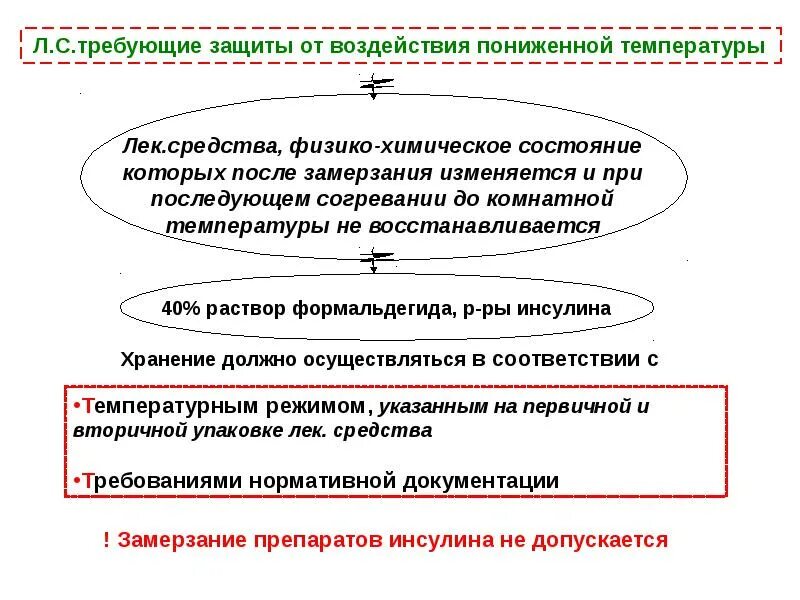 Л.С.требующие защиты от воздействия пониженной температуры

Лек.средства, физико-химическое состояние которых после замерзания изменяется и при последующем согревании до комнатной температуры не восстанавливается

40% раствор формальдегида, р-ры инсулина

Хранение должно осуществляться в соответствии с

•Температурным режимом, указанным на первичной и вторичной упаковке лек. средства

•Требованиями нормативной документации

! Замерзание препаратов инсулина не допускается